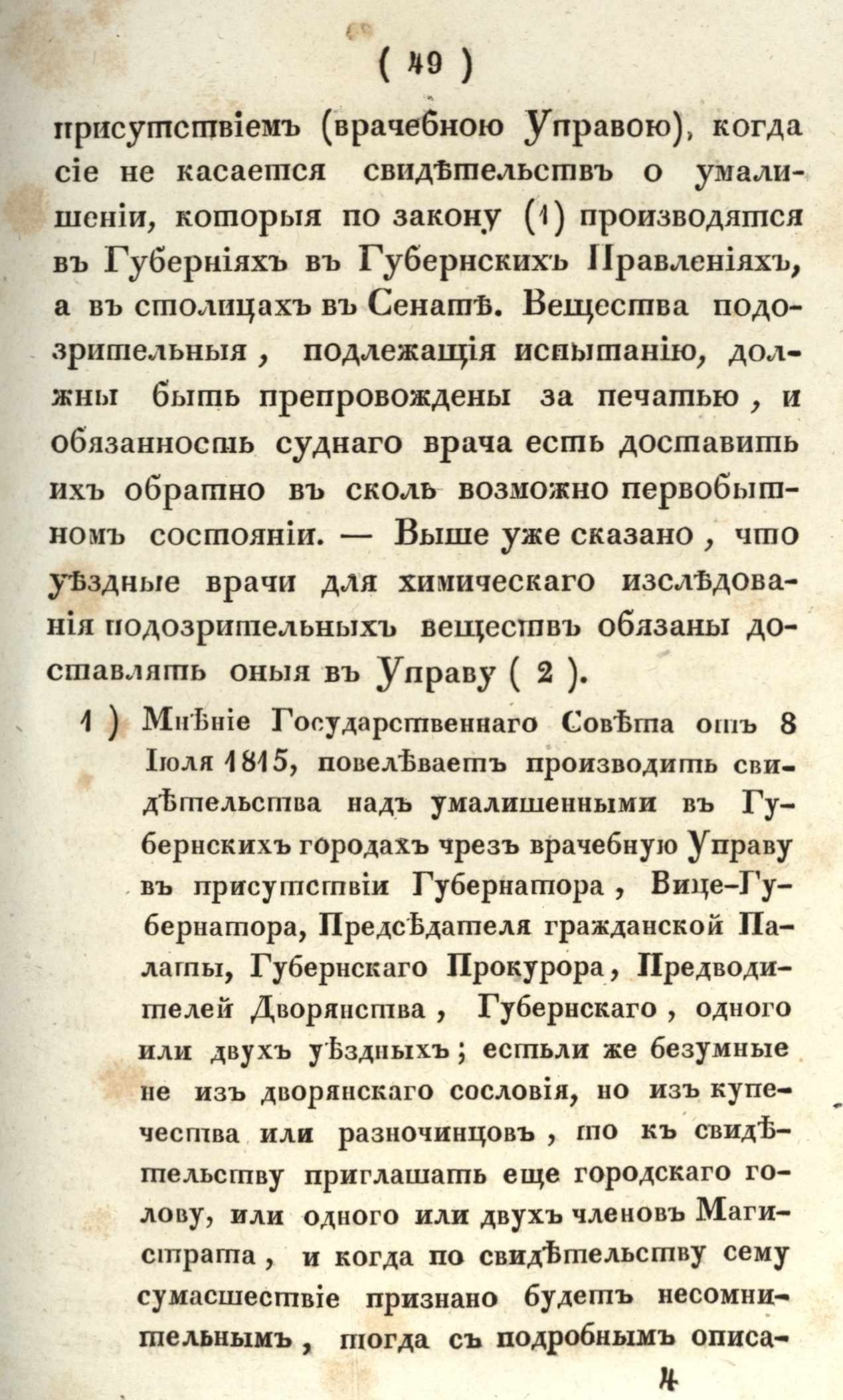 ( 49 )

присутствіемъ (врачебною Управою), когда сіе не касается свидѣтельствъ о умалишеніи, которыя по закону (1) производятся въ Губерніяхъ въ Губернскихъ Правленіяхъ, а въ столицахъ въ Сенатѣ. Вещества подозрительныя, подлежащія испытанію, должны быть препровождены за печатью, и обязанность суднаго врача есть доставить ихъ обратно въ сколь возможно первобытномъ состояніи. — Выше уже сказано, что уѣздные врачи для химическаго изслѣдованія подозрительныхъ веществъ обязаны доставлять оныя въ Управу ( 2 ).

1 ) Мнѣніе Государственнаго Совѣта отъ 8 Іюля 1815, повелѣваетъ производить свидѣтельства надъ умалишенными въ Губернскихъ городахъ чрезъ врачебную Управу въ присутствіи Губернатора, Вице-Губернатора, Предсѣдателя гражданской Палаты, Губернскаго Прокурора, Предводителей Дворянства, Губернскаго, одного или двухъ уѣздныхъ; естьли же безумные не изъ дворянскаго сословія, но изъ купечества или разночинцовъ, то къ свидѣтельству приглашать еще городскаго голову, или одного или двухъ членовъ Магистрата, и когда по свидѣтельству сему сумасшествіе признано будетъ несомнительнымъ, тогда съ подробнымъ описа-

4